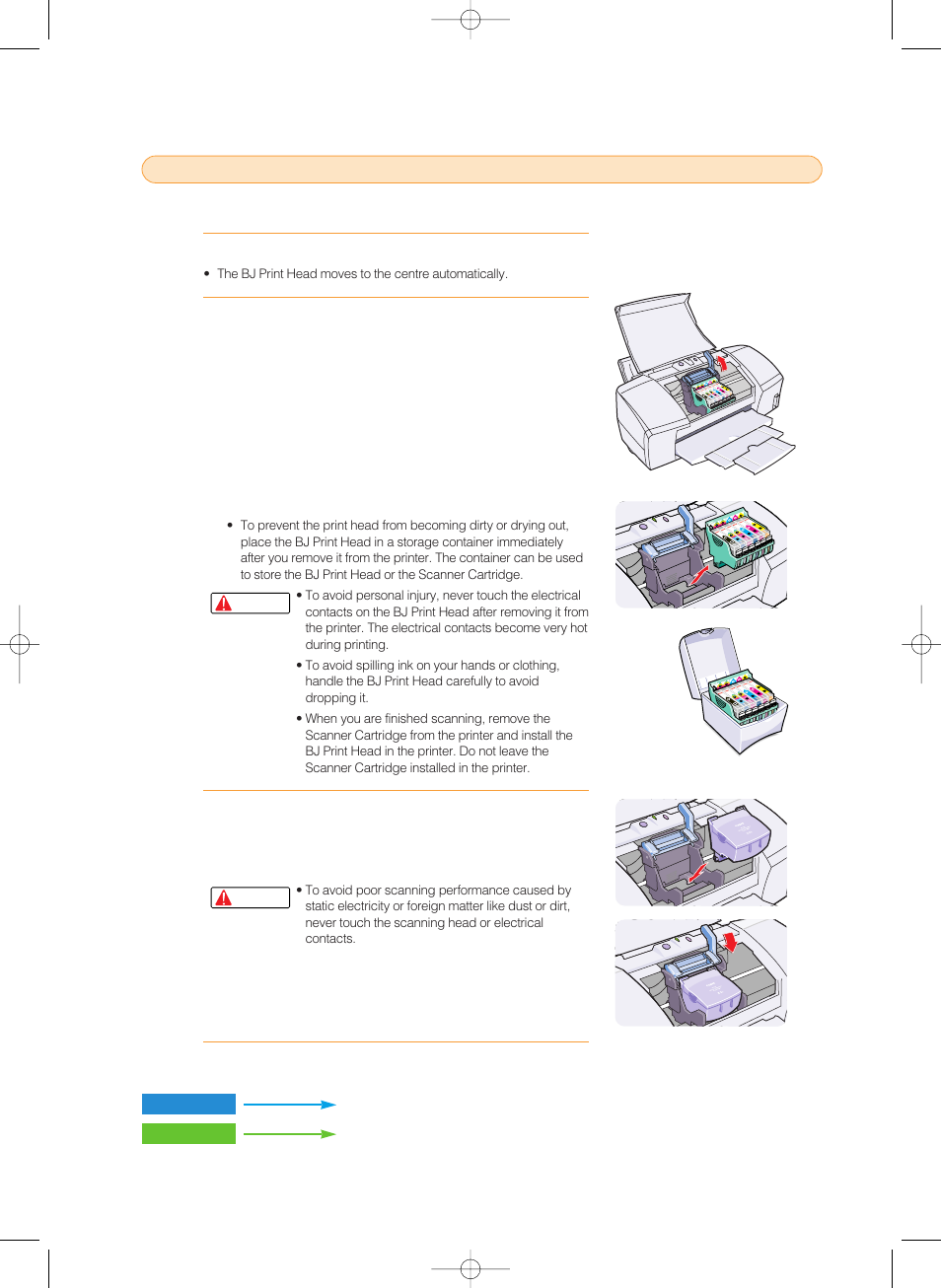 • The BJ Print Head moves to the centre automatically.

• To prevent the print head from becoming dirty or drying out, place the BJ Print Head in a storage container immediately after you remove it from the printer. The container can be used to store the BJ Print Head or the Scanner Cartridge.

• To avoid personal injury, never touch the electrical contacts on the BJ Print Head after removing it from the printer. The electrical contacts become very hot during printing.

• To avoid spilling ink on your hands or clothing, handle the BJ Print Head carefully to avoid dropping it.

• When you are finished scanning, remove the Scanner Cartridge from the printer and install the BJ Print Head in the printer. Do not leave the Scanner Cartridge installed in the printer.

• To avoid poor scanning performance caused by static electricity or foreign matter like dust or dirt, never touch the scanning head or electrical contacts.